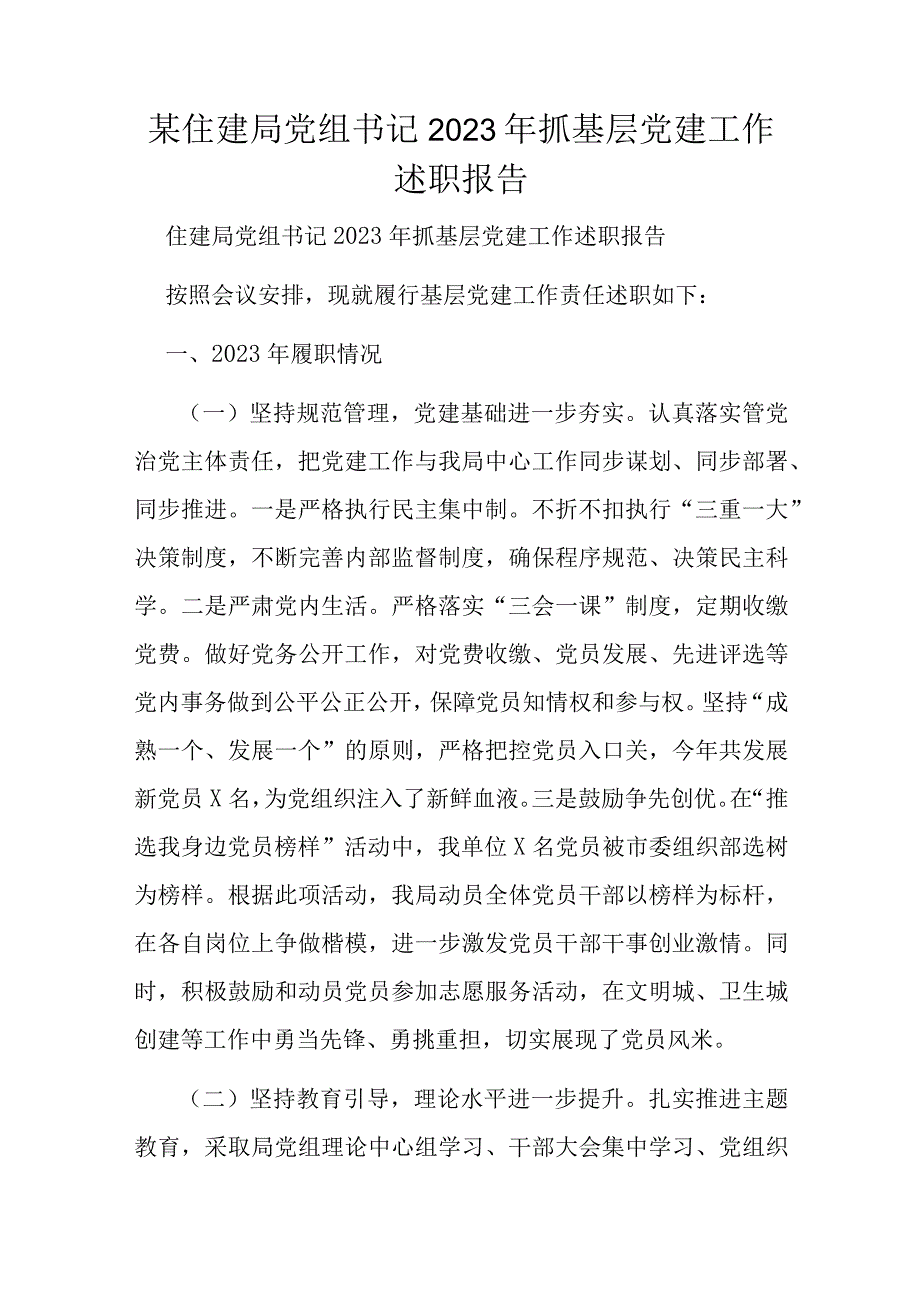 某住建局党组书记2023年抓基层党建工作述职报告

住建局党组书记2023年抓基层党建工作述职报告

按照会议安排，现就履行基层党建工作责任述职如下：

一、2023年履职情况

（一）坚持规范管理，党建基础进一步夯实。认真落实管党治党主体责任，把党建工作与我局中心工作同步谋划、同步部署、同步推进。一是严格执行民主集中制。不折不扣执行“三重一大”决策制度，不断完善内部监督制度，确保程序规范、决策民主科学。二是严肃党内生活。严格落实“三会一课”制度，定期收缴党费。做好党务公开工作，对党费收缴、党员发展、先进评选等党内事务做到公平公正公开，保障党员知情权和参与权。坚持“成熟一个、发展一个”的原则，严格把控党员入口关，今年共发展新党员X名，为党组织注入了新鲜血液。三是鼓励争先创优。在“推选我身边党员榜样”活动中，我单位X名党员被市委组织部选树为榜样。根据此项活动，我局动员全体党员干部以榜样为标杆，在各自岗位上争做楷模，进一步激发党员干部干事创业激情。同时，积极鼓励和动员党员参加志愿服务活动，在文明城、卫生城创建等工作中勇当先锋、勇挑重担，切实展现了党员风米。

（二）坚持教育引导，理论水平进一步提升。扎实推进主题教育，采取局党组理论中心组学习、干部大会集中学习、党组织